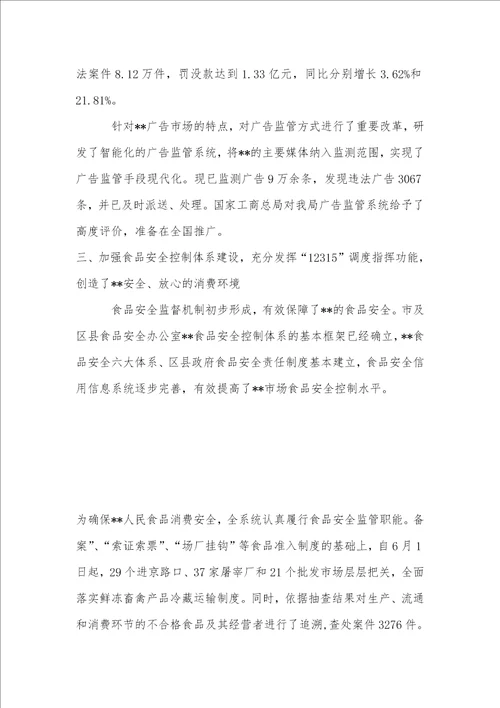 法案件 8.12 万件，罚没款达到 1.33 亿元，同比分别增长 3.62%和 21.81%。

针对**广告市场的特点，对广告监管方式进行了重要改革，研发了智能化的广告监管系统，将**的主要媒体纳入监测范围，实现了广告监管手段现代化。现已监测广告 9 万余条，发现违法广告 3067 条，并已及时派送、处理。国家工商总局对我局广告监管系统给予了高度评价，准备在全国推广。

三、加强食品安全控制体系建设，充分发挥“12315”调度指挥功能，创造了**安全、放心的消费环境

食品安全监督机制初步形成，有效保障了**的食品安全。市及区县食品安全办公室**食品安全控制体系的基本框架已经确立，**食品安全六大体系、区县政府食品安全责任制度基本建立，食品安全信用信息系统逐步完善，有效提高了**市场食品安全控制水平。

为确保**人民食品消费安全，全系统认真履行食品安全监管职能。备案”、“索证索票”、“场厂挂钩”等食品准入制度的基础上，自 6 月 1 日起，29 个进京路口、37 家屠宰厂和 21 个批发市场层层把关，全面落实鲜冻畜禽产品冷藏运输制度。同时，依据抽查结果对生产、流通和消费环节的不合格食品及其经营者进行了追溯，查处案件 3276 件。